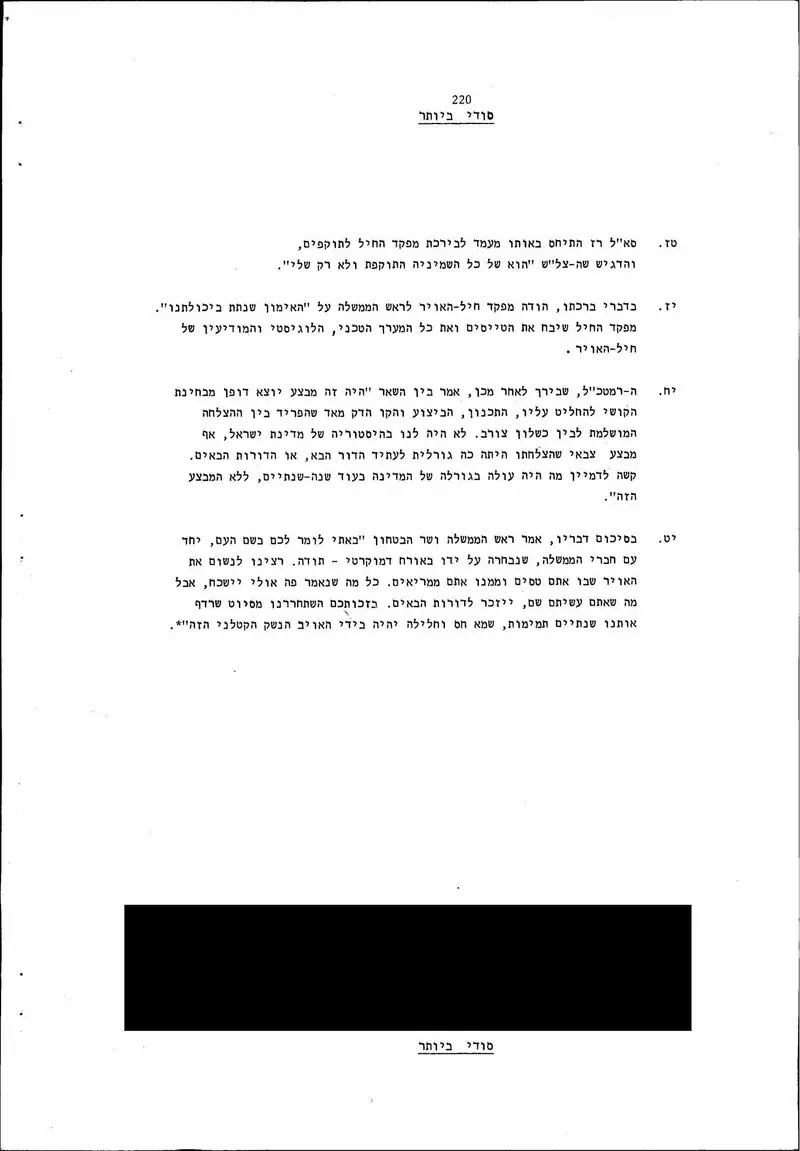 220
סודי ביותר

טז. סא"ל רז התיחס באותו מעמד לבירכת מפקד החיל לתוקפים, והדגיש שה-צל"ש "הוא של כל השמיניה התוקפת ולא רק שלי".

יז. בדברי ברכתו, הודה מפקד חיל-האויר לראש הממשלה על "האימון שנתת ביכולתנו". מפקד החיל שיבח את הטייסים ואת כל המערך הטכני, הלוגיסטי והמודיעין של חיל-האויר.

יח. ה-רמטכ"ל, שבירך לאחר מכן, אמר בין השאר "היה זה מבצע יוצא דופן מבחינת הקושי להחליט עליו, התכנון, הביצוע והקו הדק מאד שהפריד בין ההצלחה המושלמת לבין כשלון צורב. לא היה לנו בהיסטוריה של מדינת ישראל, אף מבצע צבאי שהצלחתו היתה כה גורלית לעתיד הדור הבא, או הדורות הבאים. קשה לדמיין מה היה עולה בגורלה של המדינה בעוד שנה-שנתיים, ללא המבצע הזה".

יט. בסיכום דבריו, אמר ראש הממשלה ושר הבטחון "באתי לומר לכם בשם העם, יחד עם חברי הממשלה, שנבחרה על ידו באורח דמוקרטי - תודה. רצינו לנשום את האויר שבו אתם טסים וממנו אתם ממריאים. כל מה שנאמר פה אולי יישכח, אבל מה שאתם עשיתם שם, ייזכר לדורות הבאים. בזכותכם השתחררנו מסיוט שרדף אותנו שנתיים תמימות, שמא חס וחלילה יהיה בידי האויב הנשק הקטלני הזה"*.

סודי ביותר